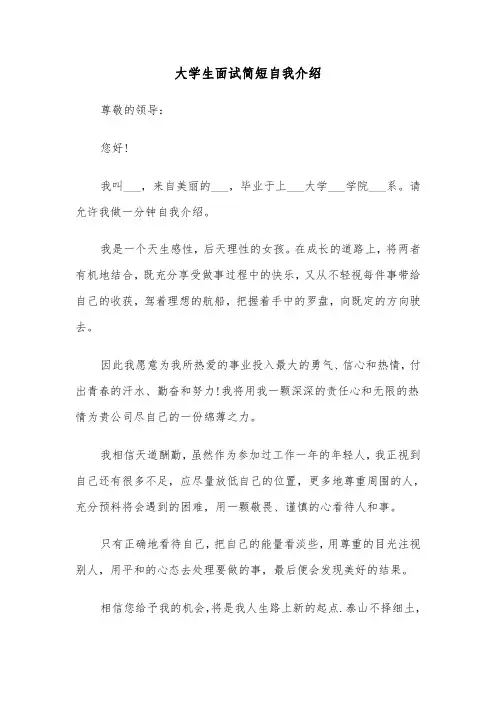 大学生面试简短自我介绍

尊敬的领导：

您好！

我叫___，来自美丽的___，毕业于上___大学___学院___系。请允许我做一分钟自我介绍。

我是一个天生感性，后天理性的女孩。在成长的道路上，将两者有机地结合，既充分享受做事过程中的快乐，又从不轻视每件事带给自己的收获，驾着理想的航船，把握着手中的罗盘，向既定的方向驶去。

因此我愿意为我所热爱的事业投入最大的勇气、信心和热情，付出青春的汗水、勤奋和努力!我将用我一颗深深的责任心和无限的热情为贵公司尽自己的一份绵薄之力。

我相信天道酬勤，虽然作为参加过工作一年的年轻人，我正视到自己还有很多不足，应尽量放低自己的位置，更多地尊重周围的人，充分预料将会遇到的困难，用一颗敬畏、谨慎的心看待人和事。

只有正确地看待自己，把自己的能量看淡些，用尊重的目光注视别人，用平和的心态去处理要做的事，最后便会发现美好的结果。

相信您给予我的机会，将是我人生路上新的起点.泰山不择细土，